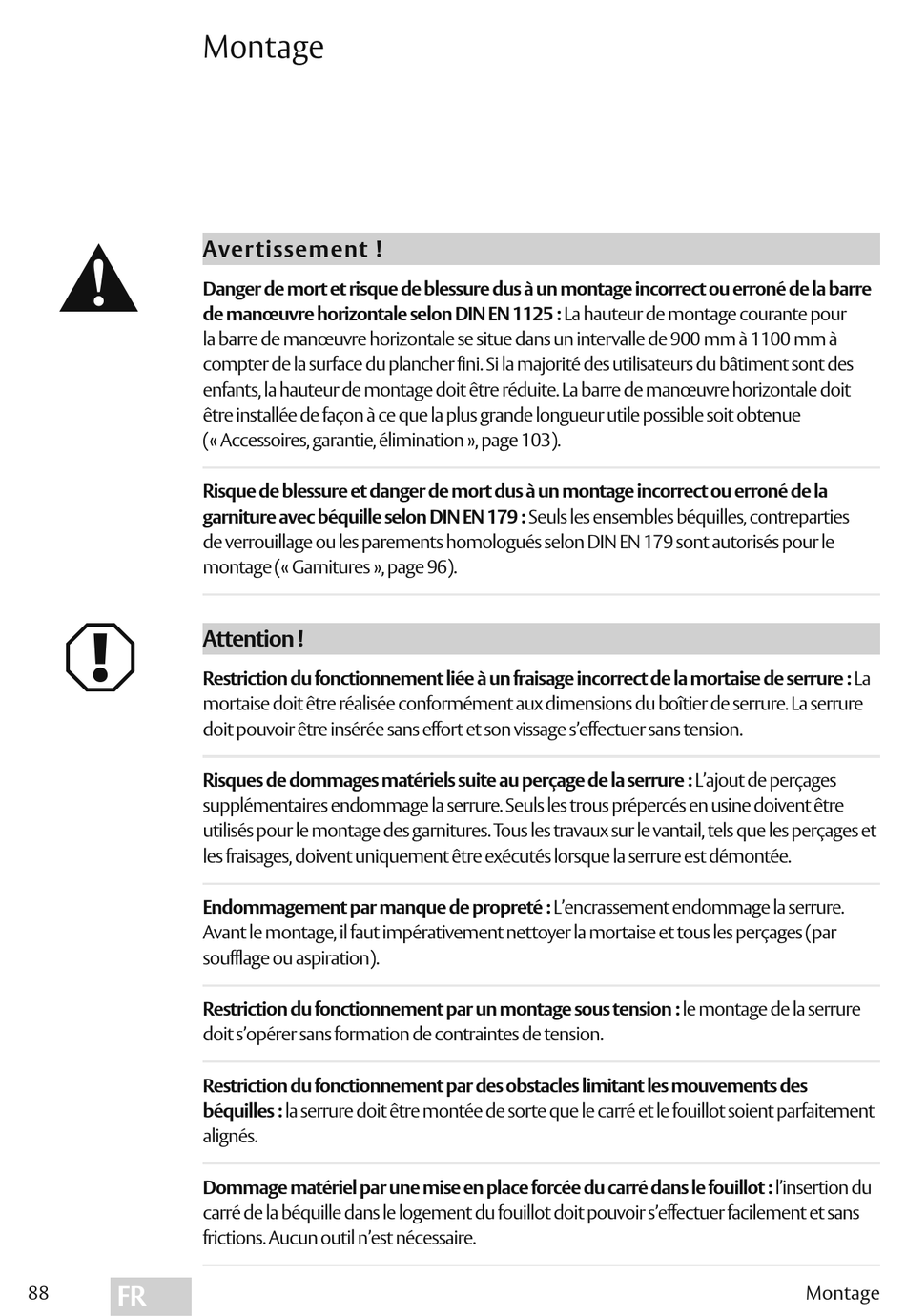 Montage

Avertissement !

Danger de mort et risque de blessure dus à un montage incorrect ou erroné de la barre de manœuvre horizontale selon DIN EN 1125 : La hauteur de montage courante pour la barre de manœuvre horizontale se situe dans un intervalle de 900 mm à 1100 mm à compter de la surface du plancher fini. Si la majorité des utilisateurs du bâtiment sont des enfants, la hauteur de montage doit être réduite. La barre de manœuvre horizontale doit être installée de façon à ce que la plus grande longueur utile possible soit obtenue (« Accessoires, garantie, élimination », page 103).

Risque de blessure et danger de mort dus à un montage incorrect ou erroné de la garniture avec béquille selon DIN EN 179 : Seuls les ensembles béquilles, contreparties de verrouillage ou les parements homologués selon DIN EN 179 sont autorisés pour le montage (« Garnitures », page 96).

Attention !

Restriction du fonctionnement liée à un fraisage incorrect de la mortaise de serrure : La mortaise doit être réalisée conformément aux dimensions du boîtier de serrure. La serrure doit pouvoir être insérée sans effort et son vissage s'effectuer sans tension.

Risques de dommages matériels suite au perçage de la serrure : L'ajout de perçages supplémentaires endommage la serrure. Seuls les trous prépercés en usine doivent être utilisés pour le montage des garnitures. Tous les travaux sur le vantail, tels que les perçages et les fraisages, doivent uniquement être exécutés lorsque la serrure est démontée.

Endommagement par manque de propreté : L'encrassement endommage la serrure. Avant le montage, il faut impérativement nettoyer la mortaise et tous les perçages (par soufflage ou aspiration).

Restriction du fonctionnement par un montage sous tension : le montage de la serrure doit s'opérer sans formation de contraintes de tension.

Restriction du fonctionnement par des obstacles limitant les mouvements des béquilles : la serrure doit être montée de sorte que le carré et le fouillot soient parfaitement alignés.

Dommage matériel par une mise en place forcée du carré dans le fouillot : l'insertion du carré de la béquille dans le logement du fouillot doit pouvoir s'effectuer facilement et sans frictions. Aucun outil n'est nécessaire.

88 FR Montage